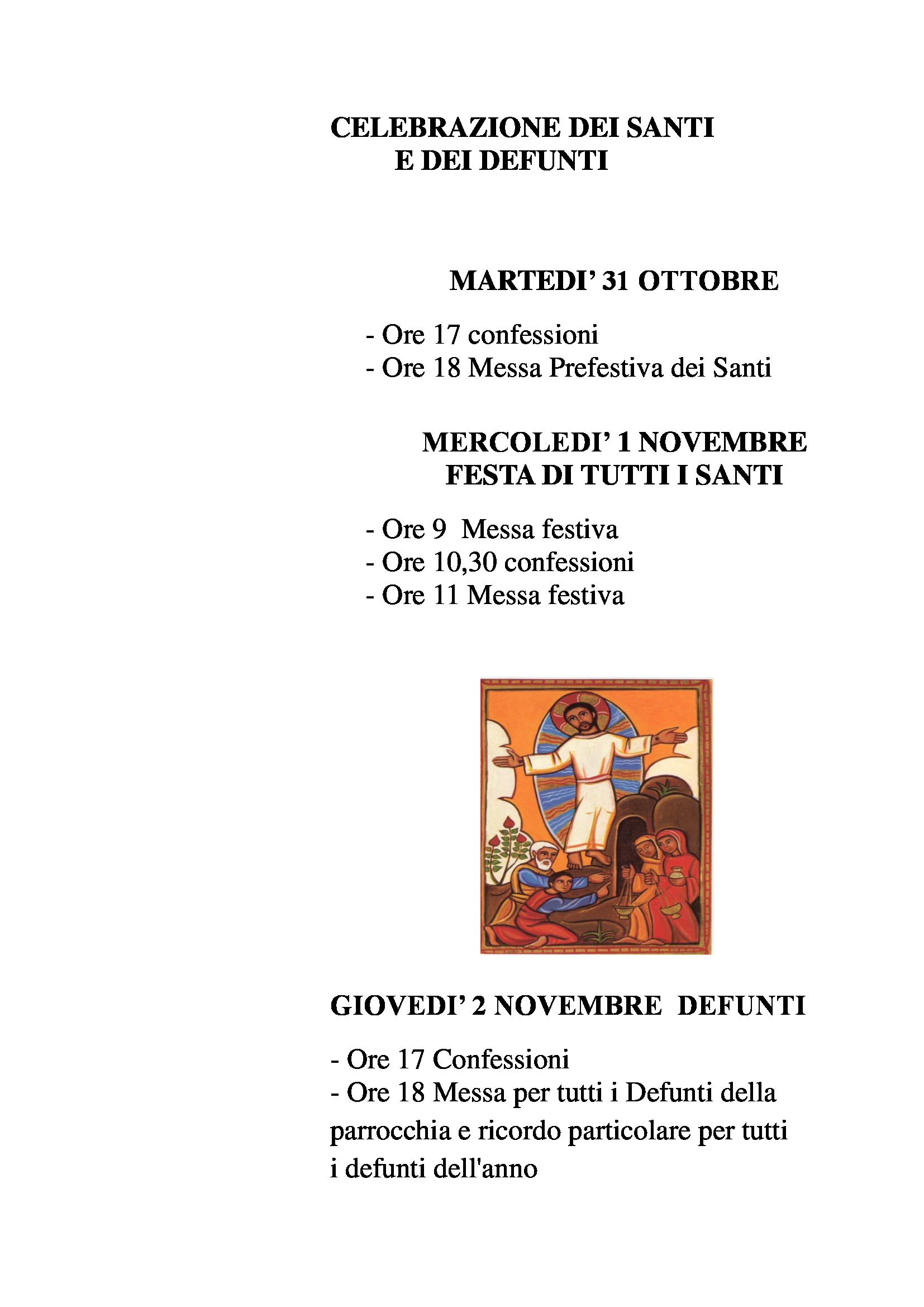 CELEBRAZIONE DEI SANTI
E DEI DEFUNTI

MARTEDI' 31 OTTOBRE

- Ore 17 confessioni
- Ore 18 Messa Prefestiva dei Santi

MERCOLEDI' 1 NOVEMBRE
FESTA DI TUTTI I SANTI

- Ore 9 Messa festiva
- Ore 10,30 confessioni
- Ore 11 Messa festiva

GIOVEDI' 2 NOVEMBRE DEFUNTI

- Ore 17 Confessioni
- Ore 18 Messa per tutti i Defunti della parrocchia e ricordo particolare per tutti i defunti dell'anno